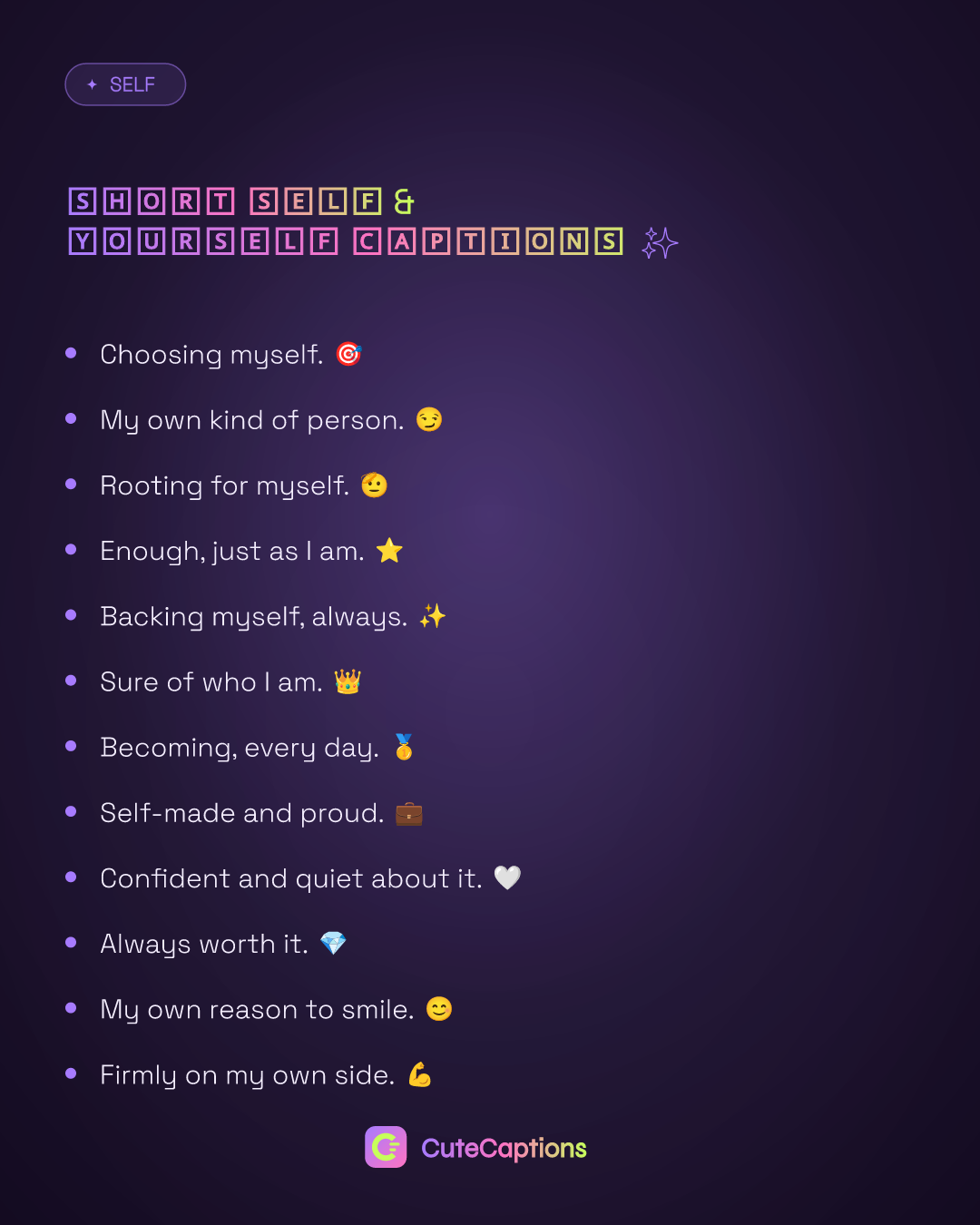 ✦ SELF

SHORT SELF & YOURSELF CAPTIONS ✨

- Choosing myself. 🎯
- My own kind of person. 😏
- Rooting for myself. 🫡
- Enough, just as I am. ⭐
- Backing myself, always. ✨
- Sure of who I am. 👑
- Becoming, every day. 🥇
- Self-made and proud. 💼
- Confident and quiet about it. 🤍
- Always worth it. 💎
- My own reason to smile. 😊
- Firmly on my own side. 💪

CuteCaptions